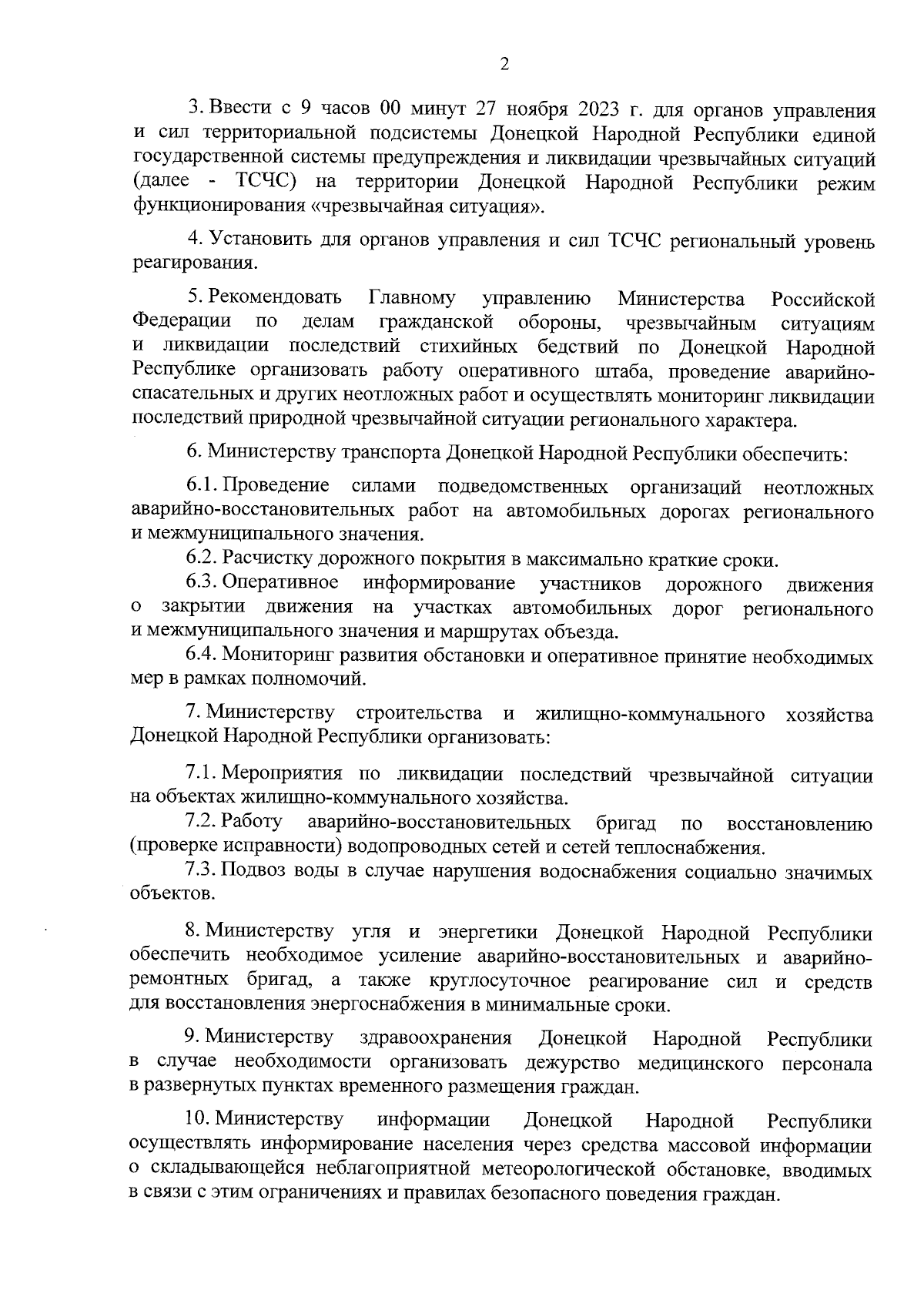 2

3. Ввести с 9 часов 00 минут 27 ноября 2023 г. для органов управления и сил территориальной подсистемы Донецкой Народной Республики единой государственной системы предупреждения и ликвидации чрезвычайных ситуаций (далее - ТСЧС) на территории Донецкой Народной Республики режим функционирования «чрезвычайная ситуация».

4. Установить для органов управления и сил ТСЧС региональный уровень реагирования.

5. Рекомендовать Главному управлению Министерства Российской Федерации по делам гражданской обороны, чрезвычайным ситуациям и ликвидации последствий стихийных бедствий по Донецкой Народной Республике организовать работу оперативного штаба, проведение аварийно-спасательных и других неотложных работ и осуществлять мониторинг ликвидации последствий природной чрезвычайной ситуации регионального характера.

6. Министерству транспорта Донецкой Народной Республики обеспечить:

6.1. Проведение силами подведомственных организаций неотложных аварийно-восстановительных работ на автомобильных дорогах регионального и межмуниципального значения.

6.2. Расчистку дорожного покрытия в максимально краткие сроки.

6.3. Оперативное информирование участников дорожного движения о закрытии движения на участках автомобильных дорог регионального и межмуниципального значения и маршрутах объезда.

6.4. Мониторинг развития обстановки и оперативное принятие необходимых мер в рамках полномочий.

7. Министерству строительства и жилищно-коммунального хозяйства Донецкой Народной Республики организовать:

7.1. Мероприятия по ликвидации последствий чрезвычайной ситуации на объектах жилищно-коммунального хозяйства.

7.2. Работу аварийно-восстановительных бригад по восстановлению (проверке исправности) водопроводных сетей и сетей теплоснабжения.

7.3. Подвоз воды в случае нарушения водоснабжения социально значимых объектов.

8. Министерству угля и энергетики Донецкой Народной Республики обеспечить необходимое усиление аварийно-восстановительных и аварийно-ремонтных бригад, а также круглосуточное реагирование сил и средств для восстановления энергоснабжения в минимальные сроки.

9. Министерству здравоохранения Донецкой Народной Республики в случае необходимости организовать дежурство медицинского персонала в развернутых пунктах временного размещения граждан.

10. Министерству информации Донецкой Народной Республики осуществлять информирование населения через средства массовой информации о складывающейся неблагоприятной метеорологической обстановке, вводимых в связи с этим ограничениях и правилах безопасного поведения граждан.